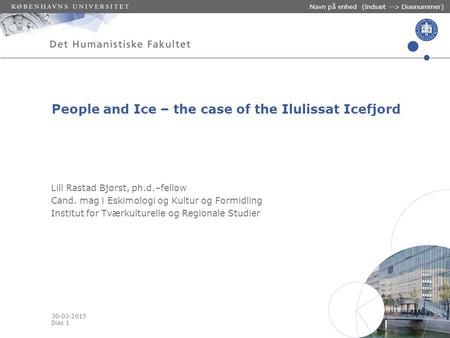 KØBENHAVNS UNIVERSITET

Navn på enhed (Indsæt --> Diasnummer)

Det Humanistiske Fakultet

People and Ice – the case of the Ilulissat Icefjord

Lill Rastad Bjørst, ph.d.–fellow
Cand. mag i Eskimologi og Kultur og Formidling
Institut for Tværkulturelle og Regionale Studier

30-03-2015
Dias 1